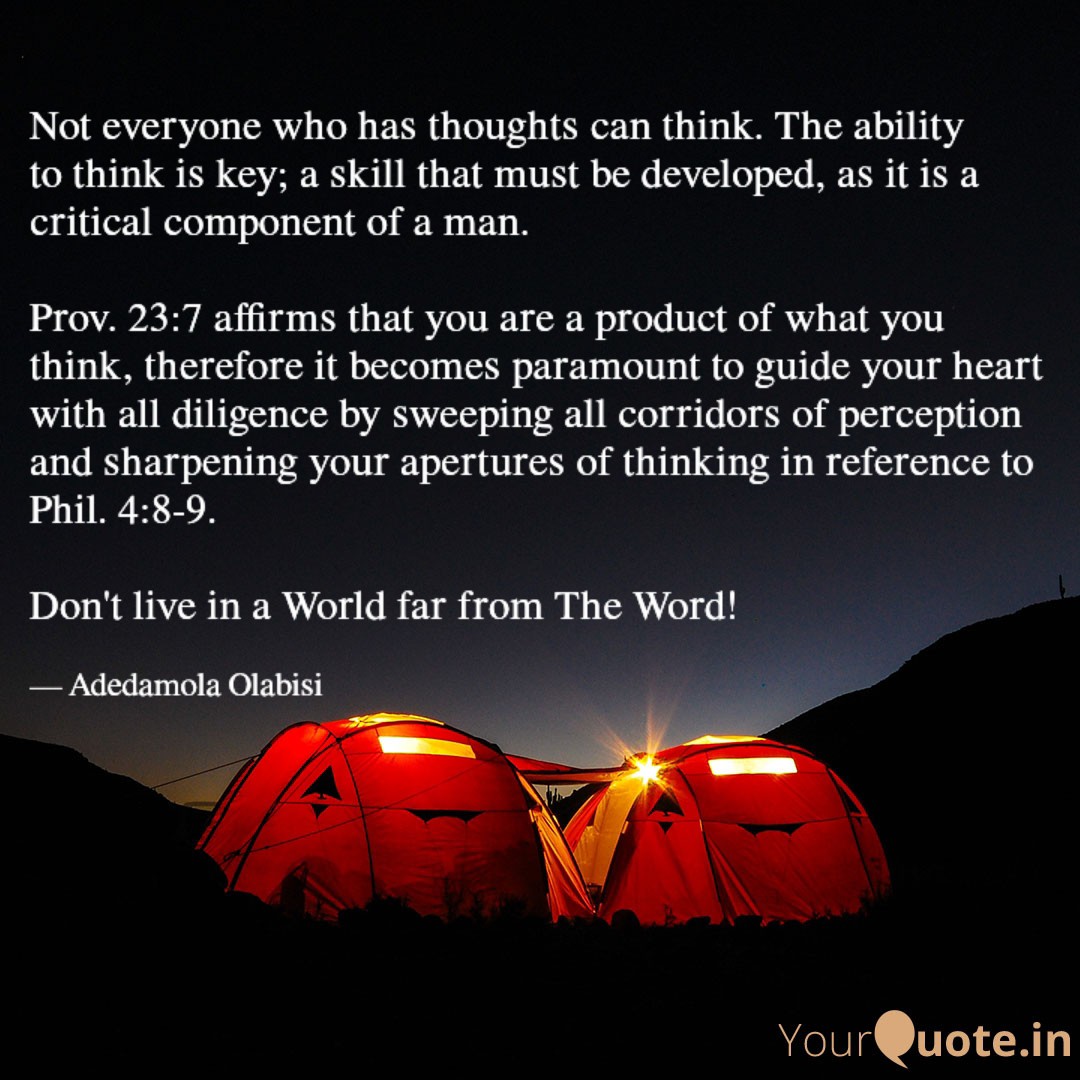 Not everyone who has thoughts can think. The ability to think is key; a skill that must be developed, as it is a critical component of a man.

Prov. 23:7 affirms that you are a product of what you think, therefore it becomes paramount to guide your heart with all diligence by sweeping all corridors of perception and sharpening your apertures of thinking in reference to Phil. 4:8-9.

Don't live in a World far from The Word!

— Adedamola Olabisi

YourQuote.in